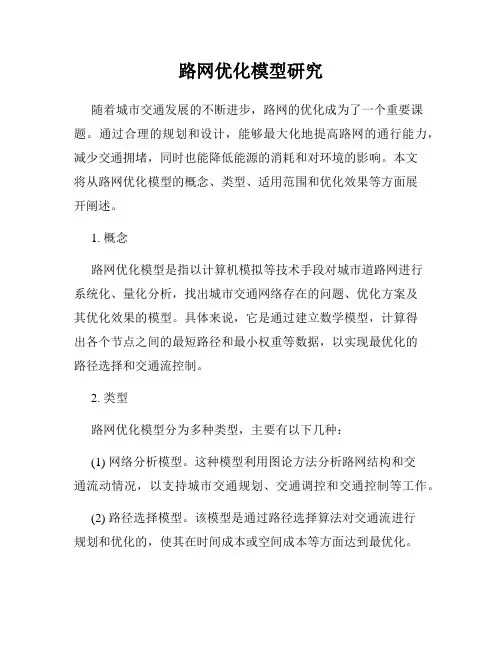 路网优化模型研究

随着城市交通发展的不断进步，路网的优化成为了一个重要课题。通过合理的规划和设计，能够最大化地提高路网的通行能力，减少交通拥堵，同时也能降低能源的消耗和对环境的影响。本文将从路网优化模型的概念、类型、适用范围和优化效果等方面展开阐述。

1. 概念

路网优化模型是指以计算机模拟等技术手段对城市道路网进行系统化、量化分析，找出城市交通网络存在的问题、优化方案及其优化效果的模型。具体来说，它是通过建立数学模型，计算得出各个节点之间的最短路径和最小权重等数据，以实现最优化的路径选择和交通流控制。

2. 类型

路网优化模型分为多种类型，主要有以下几种：

(1) 网络分析模型。这种模型利用图论方法分析路网结构和交通流动情况，以支持城市交通规划、交通调控和交通控制等工作。

(2) 路径选择模型。该模型是通过路径选择算法对交通流进行规划和优化的，使其在时间成本或空间成本等方面达到最优化。